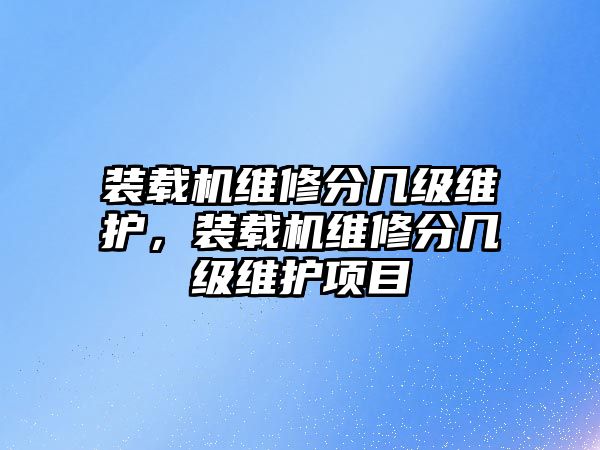 装载机维修分几级维护，装载机维修分几级维护项目